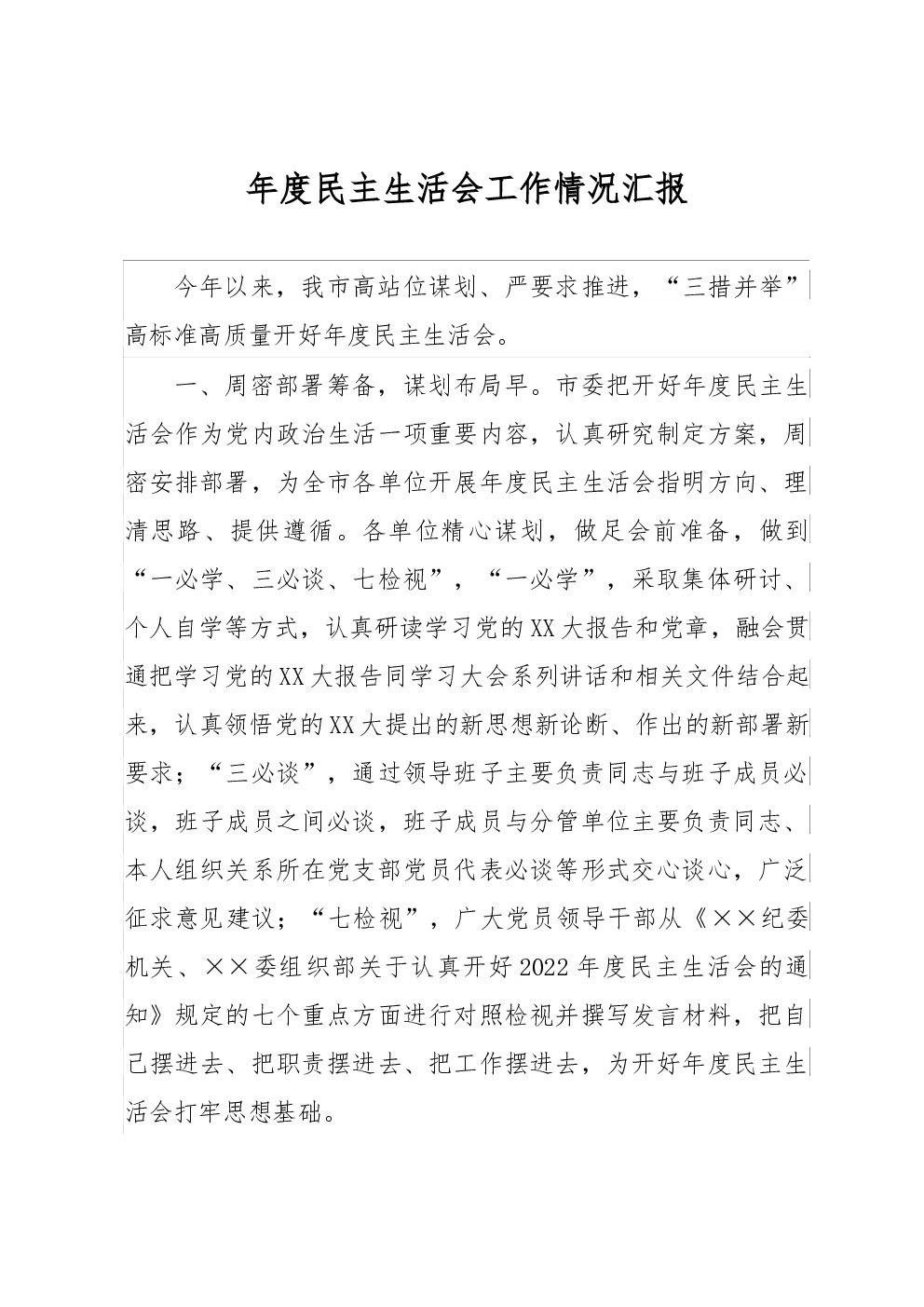 年度民主生活会工作情况汇报

今年以来，我市高站位谋划、严要求推进，“三措并举”高标准高质量开好年度民主生活会。

一、周密部署筹备，谋划布局早。市委把开好年度民主生活会作为党内政治生活一项重要内容，认真研究制定方案，周密安排部署，为全市各单位开展年度民主生活会指明方向、理清思路、提供遵循。各单位精心谋划，做足会前准备，做到“一必学、三必谈、七检视”，“一必学”，采取集体研讨、个人自学等方式，认真研读学习党的XX大报告和党章，融会贯通把学习党的XX大报告同学习大会系列讲话和相关文件结合起来，认真领悟党的XX大提出的新思想新论断、作出的新部署新要求；“三必谈”，通过领导班子主要负责同志与班子成员必谈，班子成员之间必谈，班子成员与分管单位主要负责同志、本人组织关系所在党支部党员代表必谈等形式交心谈心，广泛征求意见建议；“七检视”，广大党员领导干部从《××纪委机关、××委组织部关于认真开好2022年度民主生活会的通知》规定的七个重点方面进行对照检视并撰写发言材料，把自己摆进去、把职责摆进去、把工作摆进去，为开好年度民主生活会打牢思想基础。